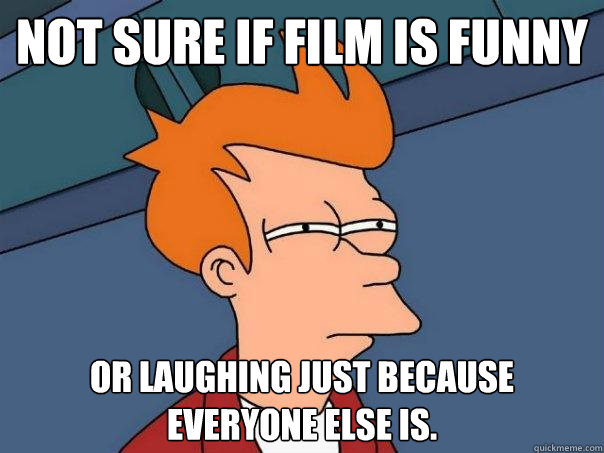 NOT SURE IF FILM IS FUNNY

OR LAUGHING JUST BECAUSE EVERYONE ELSE IS.

quickmeme.com